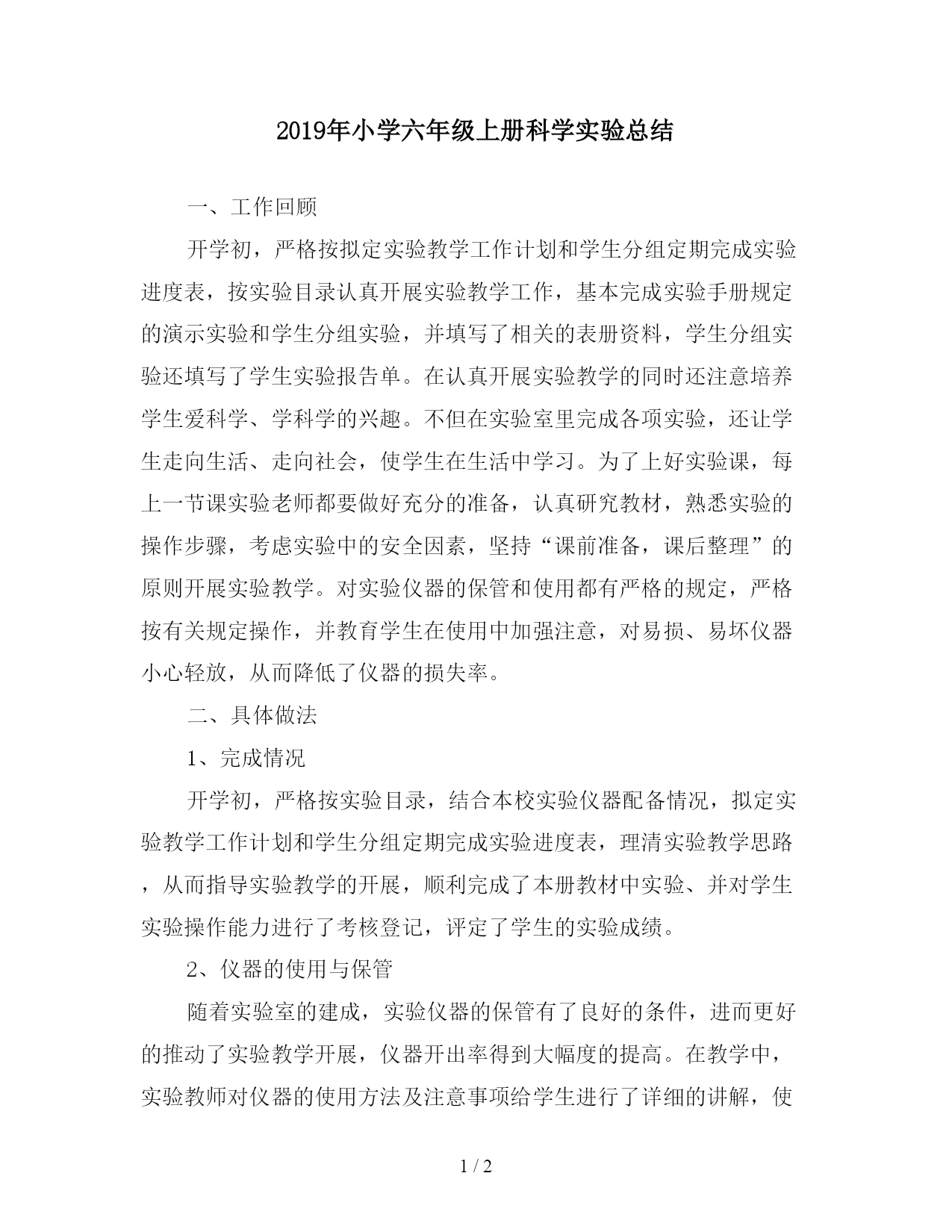 2019年小学六年级上册科学实验总结

一、工作回顾

开学初，严格按拟定实验教学工作计划和学生分组定期完成实验进度表，按实验目录认真开展实验教学工作，基本完成实验手册规定的演示实验和学生分组实验，并填写了相关的表册资料，学生分组实验还填写了学生实验报告单。在认真开展实验教学的同时还注意培养学生爱科学、学科学的兴趣。不但在实验室里完成各项实验，还让学生走向生活、走向社会，使学生在生活中学习。为了上好实验课，每上一节课实验老师都要做好充分的准备，认真研究教材，熟悉实验的操作步骤，考虑实验中的安全因素，坚持“课前准备，课后整理”的原则开展实验教学。对实验仪器的保管和使用都有严格的规定，严格按有关规定操作，并教育学生在使用中加强注意，对易损、易坏仪器小心轻放，从而降低了仪器的损失率。

二、具体做法

1、完成情况

开学初，严格按实验目录，结合本校实验仪器配备情况，拟定实验教学工作计划和学生分组定期完成实验进度表，理清实验教学思路，从而指导实验教学的开展，顺利完成了本册教材中实验、并对学生实验操作能力进行了考核登记，评定了学生的实验成绩。

2、仪器的使用与保管

随着实验室的建成，实验仪器的保管有了良好的条件，进而更好的推动了实验教学开展，仪器开出率得到大幅度的提高。在教学中，实验教师对仪器的使用方法及注意事项给学生进行了详细的讲解，使

1 / 2